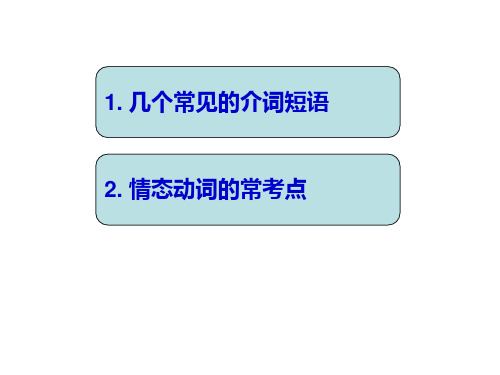 1. 几个常见的介词短语

2. 情态动词的常考点